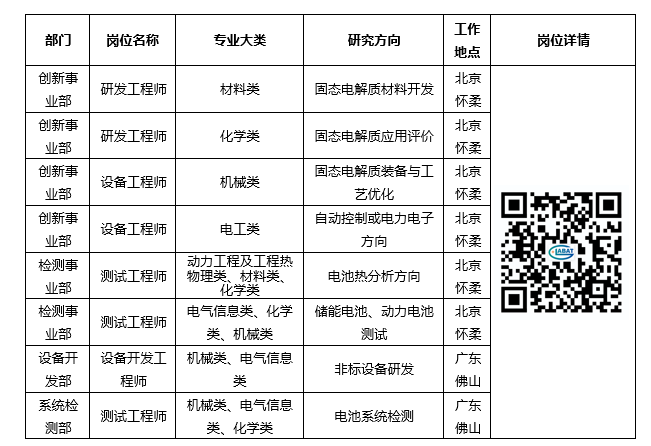 | 部门 | 岗位名称 | 专业大类 | 研究方向 | 工作地点 | 岗位详情 |
|---|---|---|---|---|---|
| 创新事业部 | 研发工程师 | 材料类 | 固态电解质材料开发 | 北京怀柔 | |
| 创新事业部 | 研发工程师 | 化学类 | 固态电解质应用评价 | 北京怀柔 | |
| 创新事业部 | 设备工程师 | 机械类 | 固态电解质装备与工艺优化 | 北京怀柔 | |
| 创新事业部 | 设备工程师 | 电工类 | 自动控制或电力电子方向 | 北京怀柔 | |
| 检测事业部 | 测试工程师 | 动力工程及工程热物理类、材料类、化学类 | 电池热分析方向 | 北京怀柔 | |
| 检测事业部 | 测试工程师 | 电气信息类、化学类、机械类 | 储能电池、动力电池测试 | 北京怀柔 | |
| 设备开发部 | 设备开发工程师 | 机械类、电气信息类 | 非标设备研发 | 广东佛山 | |
| 系统检测部 | 测试工程师 | 机械类、电气信息类、化学类 | 电池系统检测 | 广东佛山 | |